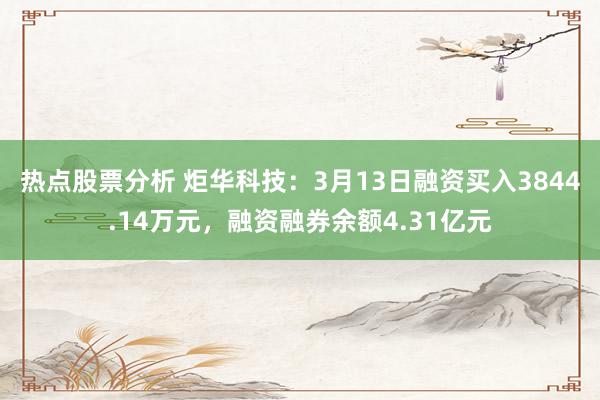 热点股票分析 炬华科技：3月13日融资买入3844.14万元，融资融券余额4.31亿元